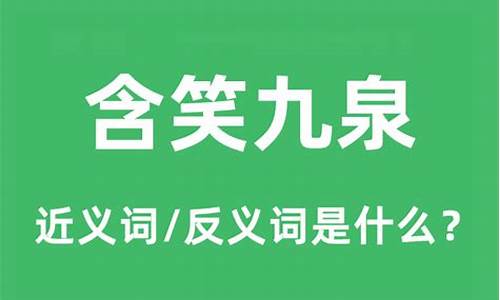 含笑九泉

近义词/反义词是什么？